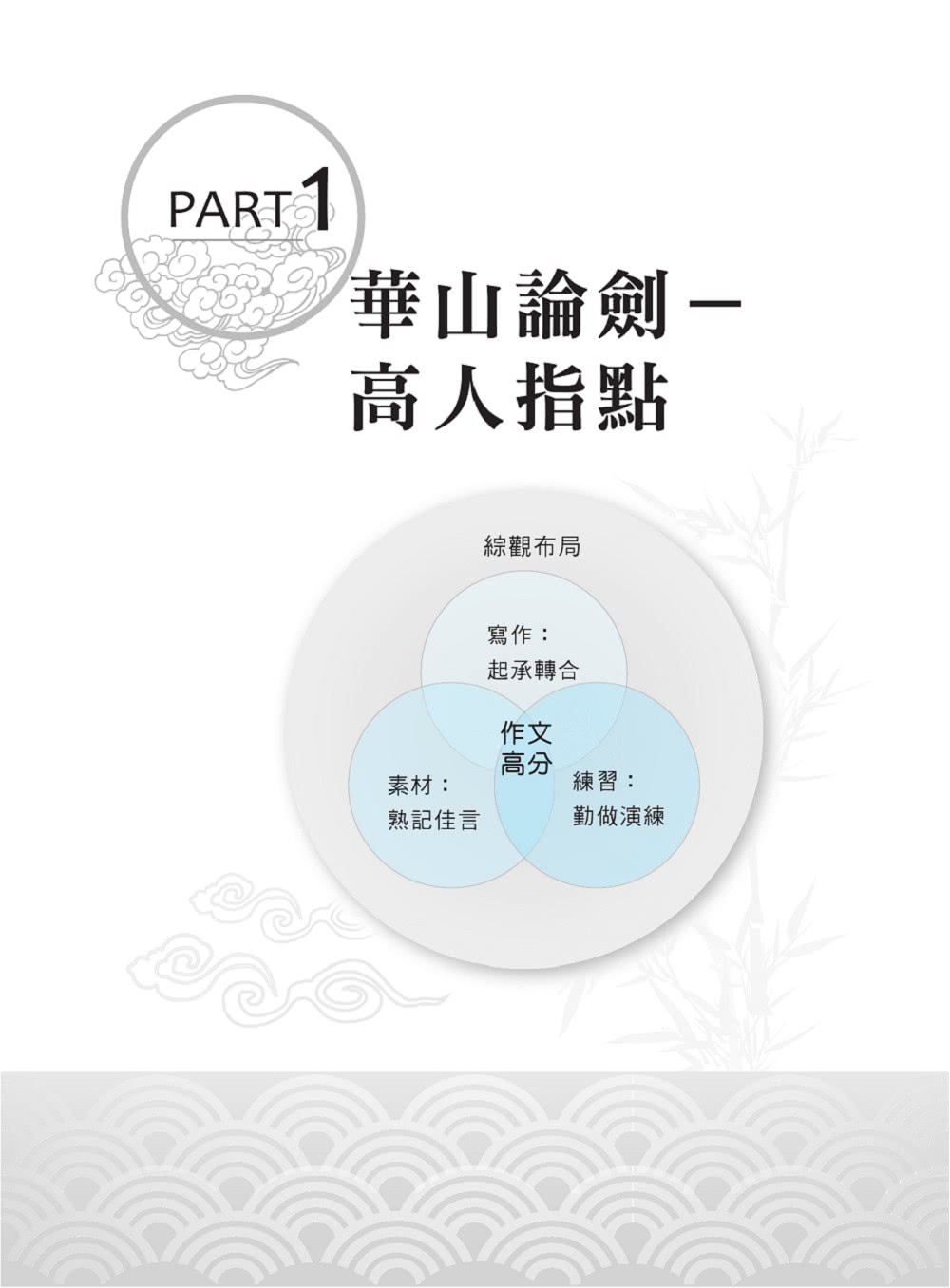 PART 1

華山論劍－
高人指點

綜觀布局

寫作：
起承轉合

作文
高分

素材：
熟記佳言

練習：
勤做演練